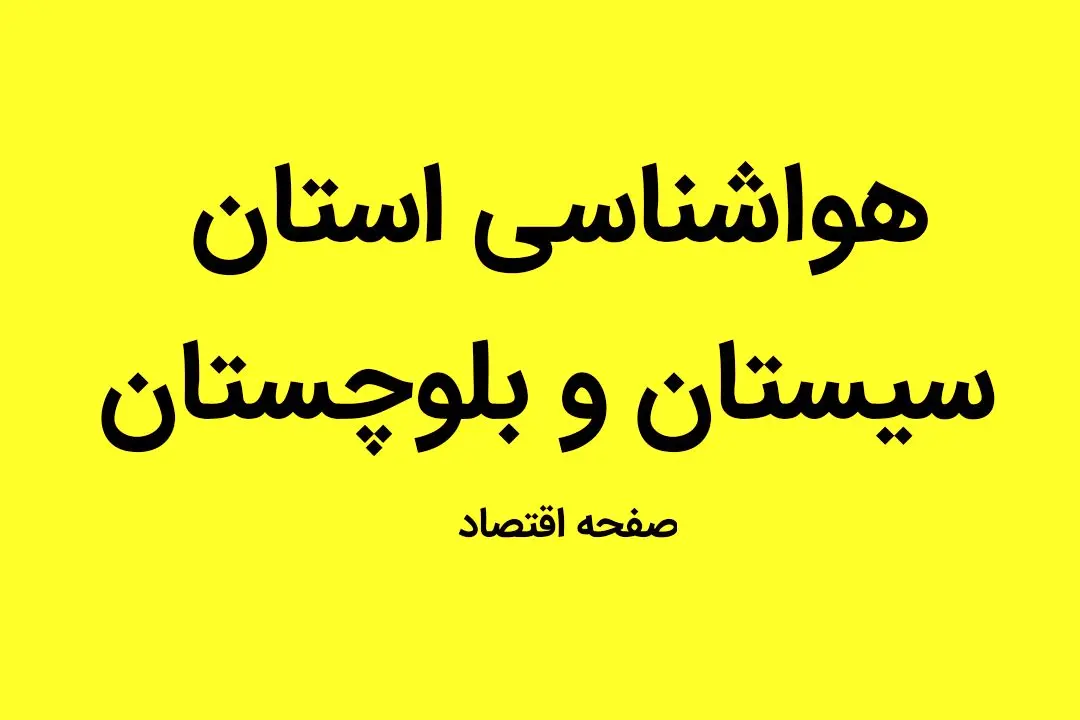 هواشناسی استان سیستان و بلوچستان

صفحه اقتصاد